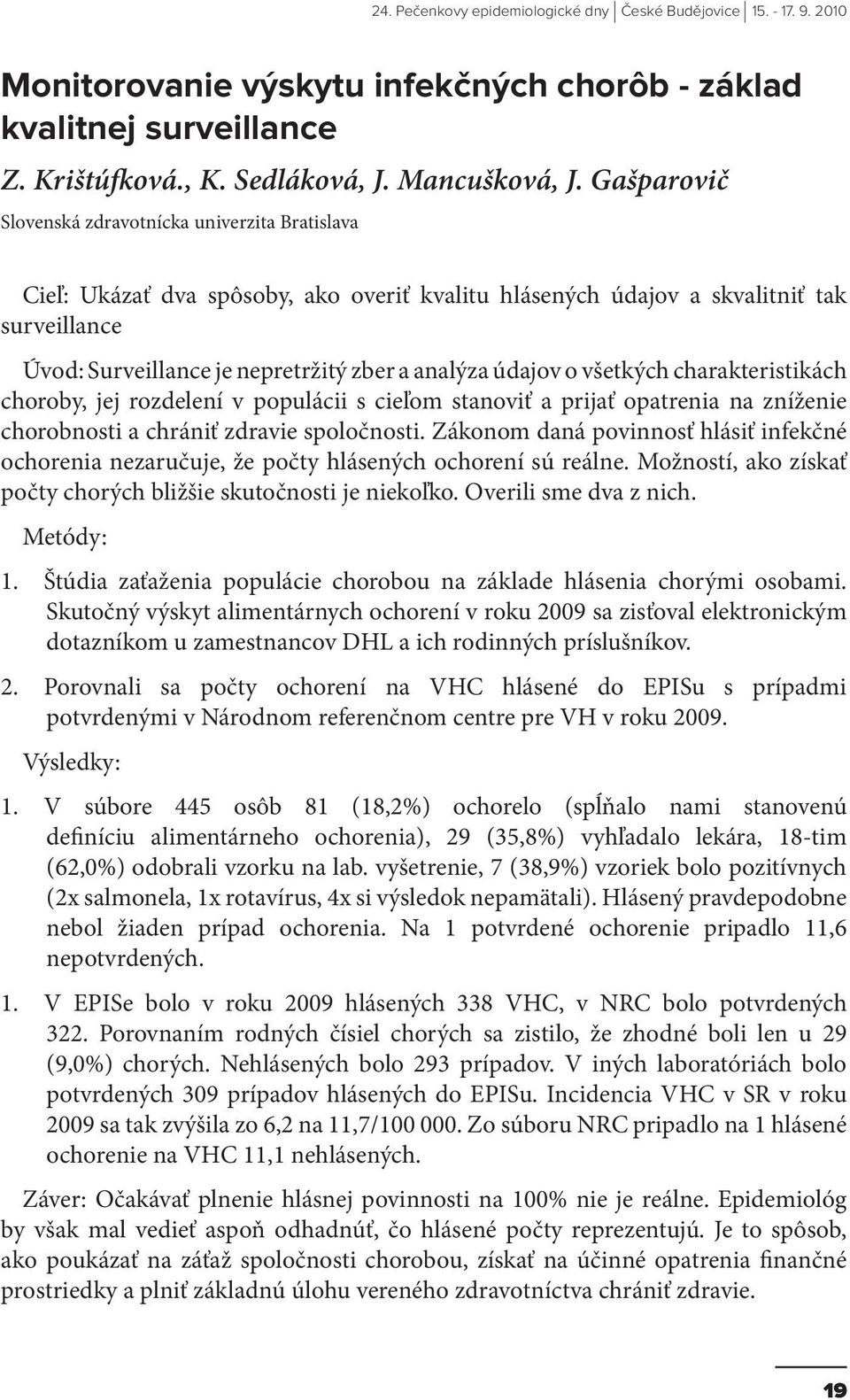 24. Pečenkovy epidemiologické dny | České Budějovice | 15. - 17. 9. 2010

Monitorovanie výskytu infekčných chorôb - základ kvalitnej surveillance

Z. Krištúfková., K. Sedláková, J. Mancušková, J. Gašparovič

Slovenská zdravotnícka univerzita Bratislava

Cieľ: Ukázať dva spôsoby, ako overiť kvalitu hlásených údajov a skvalitniť tak surveillance

Úvod: Surveillance je nepretržitý zber a analýza údajov o všetkých charakteristikách choroby, jej rozdelení v populácii s cieľom stanoviť a prijať opatrenia na zníženie chorobnosti a chrániť zdravie spoločnosti. Zákonom daná povinnosť hlásiť infekčné ochorenia nezaručuje, že počty hlásených ochorení sú reálne. Možností, ako získať počty chorých bližšie skutočnosti je niekoľko. Overili sme dva z nich.

Metódy:

1. Štúdia zaťaženia populácie chorobou na základe hlásenia chorými osobami. Skutočný výskyt alimentárnych ochorení v roku 2009 sa zisťoval elektronickým dotazníkom u zamestnancov DHL a ich rodinných príslušníkov.

2. Porovnali sa počty ochorení na VHC hlásené do EPISu s prípadmi potvrdenými v Národnom referenčnom centre pre VH v roku 2009.

Výsledky:

1. V súbore 445 osôb 81 (18,2%) ochorelo (spĺňalo nami stanovenú definíciu alimentárneho ochorenia), 29 (35,8%) vyhľadalo lekára, 18-tim (62,0%) odobrali vzorku na lab. vyšetrenie, 7 (38,9%) vzoriek bolo pozitívnych (2x salmonela, 1x rotavírus, 4x si výsledok nepamätali). Hlásený pravdepodobne nebol žiaden prípad ochorenia. Na 1 potvrdené ochorenie pripadlo 11,6 nepotvrdených.

1. V EPISe bolo v roku 2009 hlásených 338 VHC, v NRC bolo potvrdených 322. Porovnaním rodných čísiel chorých sa zistilo, že zhodné boli len u 29 (9,0%) chorých. Nehlásených bolo 293 prípadov. V iných laboratóriách bolo potvrdených 309 prípadov hlásených do EPISu. Incidencia VHC v SR v roku 2009 sa tak zvýšila zo 6,2 na 11,7/100 000. Zo súboru NRC pripadlo na 1 hlásené ochorenie na VHC 11,1 nehlásených.

Záver: Očakávať plnenie hlásnej povinnosti na 100% nie je reálne. Epidemiológ by však mal vedieť aspoň odhadnúť, čo hlásené počty reprezentujú. Je to spôsob, ako poukázať na záťaž spoločnosti chorobou, získať na účinné opatrenia finančné prostriedky a plniť základnú úlohu vereného zdravotníctva chrániť zdravie.

19